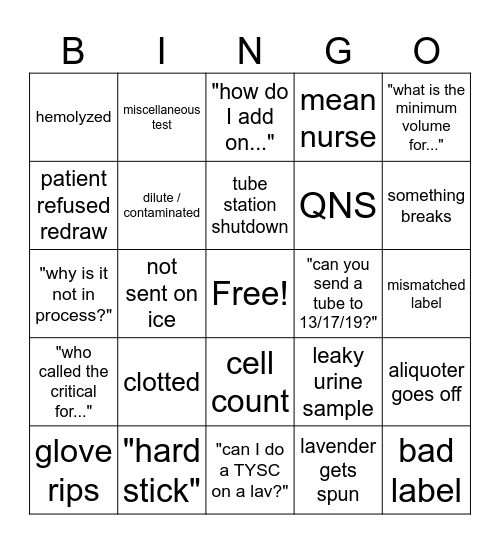 | B | I | N | G | O |
|---|---|---|---|---|
| hemolyzed | miscellaneous test | "how do I add on..." | mean nurse | "what is the minimum volume for..." |
| patient refused redraw | dilute / contaminated | tube station shutdown | QNS | something breaks |
| "why is it not in process?" | not sent on ice | Free! | "can you send a tube to 13/17/19?" | mismatched label |
| "who called the critical for..." | clotted | cell count | leaky urine sample | aliquoter goes off |
| glove rips | "hard stick" | "can I do a TYSC on a lav?" | lavender gets spun | bad label |